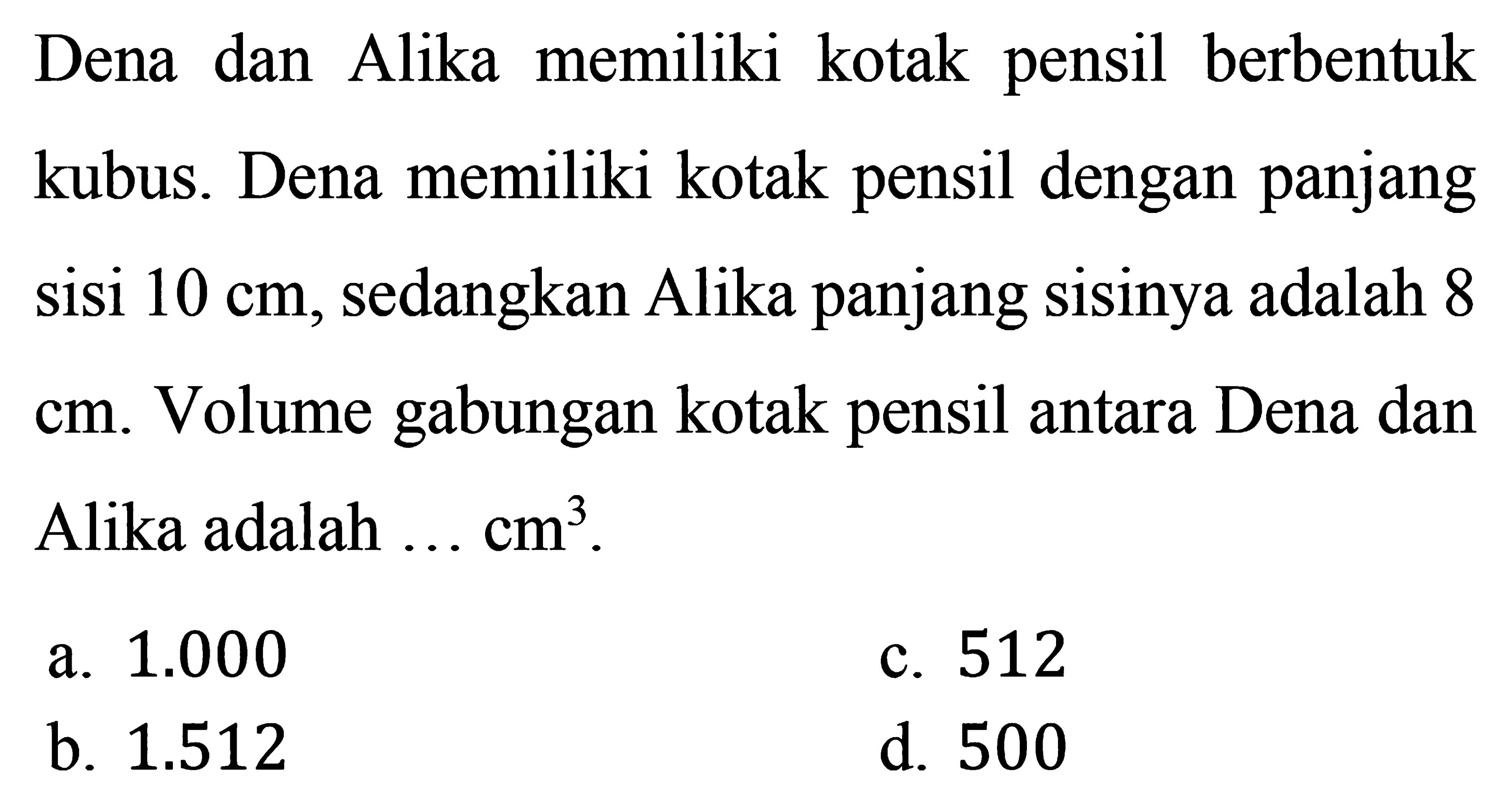 Dena dan Alika memiliki kotak pensil berbentuk kubus. Dena memiliki kotak pensil dengan panjang sisi 10 cm, sedangkan Alika panjang sisinya adalah 8 cm. Volume gabungan kotak pensil antara Dena dan Alika adalah ... $cm^3$.

a. 1.000
b. 1.512
c. 512
d. 500